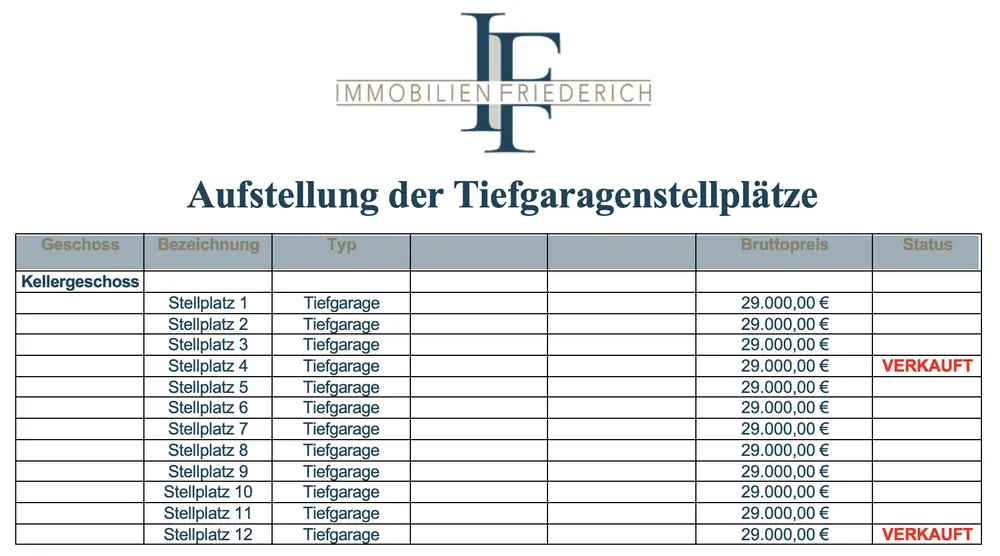 IF
IMMOBILIEN FRIEDERICH

Aufstellung der Tiefgaragenstellplätze

| Geschoss | Bezeichnung | Typ | | | Bruttopreis | Status |
|---|---|---|---|---|---|---|
| Kellergeschoss | | | | | | |
| | Stellplatz 1 | Tiefgarage | | | 29.000,00 € | |
| | Stellplatz 2 | Tiefgarage | | | 29.000,00 € | |
| | Stellplatz 3 | Tiefgarage | | | 29.000,00 € | |
| | Stellplatz 4 | Tiefgarage | | | 29.000,00 € | VERKAUFT |
| | Stellplatz 5 | Tiefgarage | | | 29.000,00 € | |
| | Stellplatz 6 | Tiefgarage | | | 29.000,00 € | |
| | Stellplatz 7 | Tiefgarage | | | 29.000,00 € | |
| | Stellplatz 8 | Tiefgarage | | | 29.000,00 € | |
| | Stellplatz 9 | Tiefgarage | | | 29.000,00 € | |
| | Stellplatz 10 | Tiefgarage | | | 29.000,00 € | |
| | Stellplatz 11 | Tiefgarage | | | 29.000,00 € | |
| | Stellplatz 12 | Tiefgarage | | | 29.000,00 € | VERKAUFT |